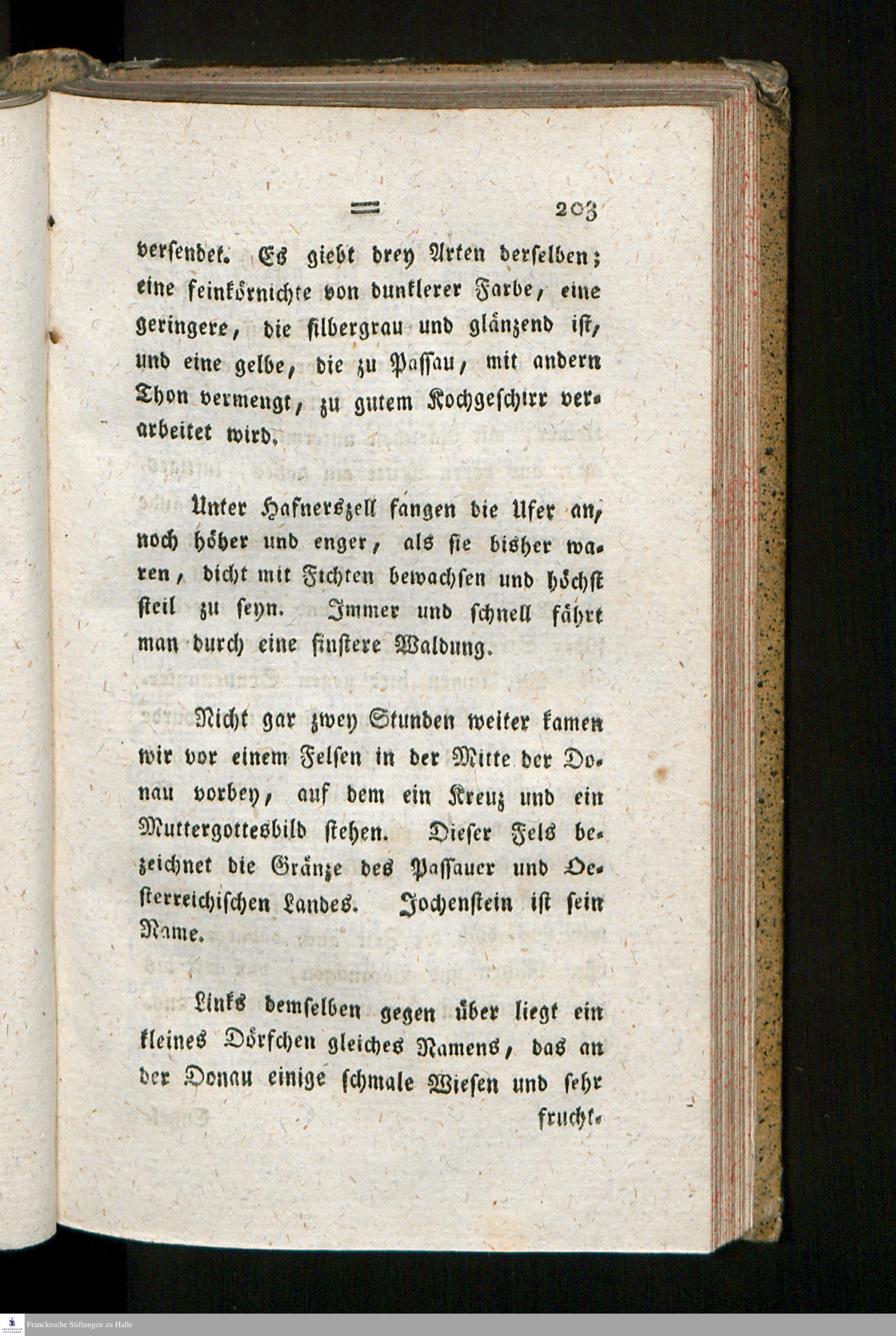 = 203

versendet. Es giebt drey Arten derselben; eine feinkörnichte von dunklerer Farbe, eine geringere, die silbergrau und glänzend ist, und eine gelbe, die zu Passau, mit andern Thon vermengt, zu gutem Kochgeschirr verarbeitet wird.

Unter Hafnerszell fangen die Ufer an, noch höher und enger, als sie bisher waren, dicht mit Fichten bewachsen und höchst steil zu seyn. Immer und schnell fährt man durch eine finstere Waldung.

Nicht gar zwey Stunden weiter kamen wir vor einem Felsen in der Mitte der Donau vorbey, auf dem ein Kreuz und ein Muttergottesbild stehen. Dieser Fels bezeichnet die Gränze des Passauer und Oesterreichischen Landes. Jochenstein ist sein Name.

Links demselben gegen über liegt ein kleines Dörfchen gleiches Namens, das an der Donau einige schmale Wiesen und sehr frucht-

Franckesche Stiftungen zu Halle